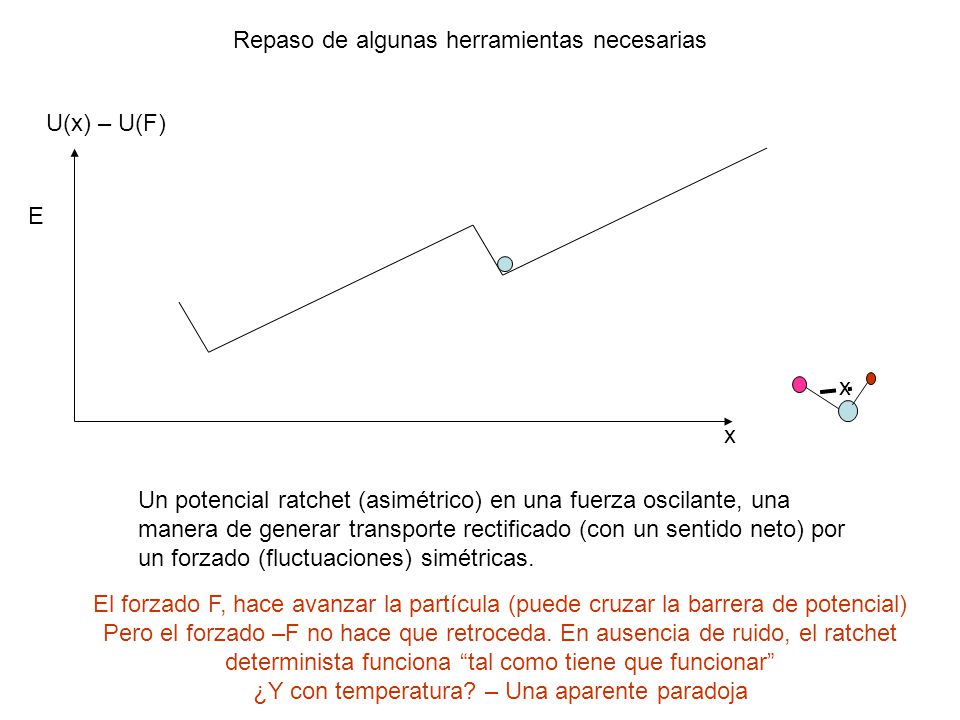 Repaso de algunas herramientas necesarias

U(x) – U(F)

E

x

x

Un potencial ratchet (asimétrico) en una fuerza oscilante, una manera de generar transporte rectificado (con un sentido neto) por un forzado (fluctuaciones) simétricas.

El forzado F, hace avanzar la partícula (puede cruzar la barrera de potencial) Pero el forzado –F no hace que retroceda. En ausencia de ruido, el ratchet determinista funciona “tal como tiene que funcionar”
¿Y con temperatura? – Una aparente paradoja